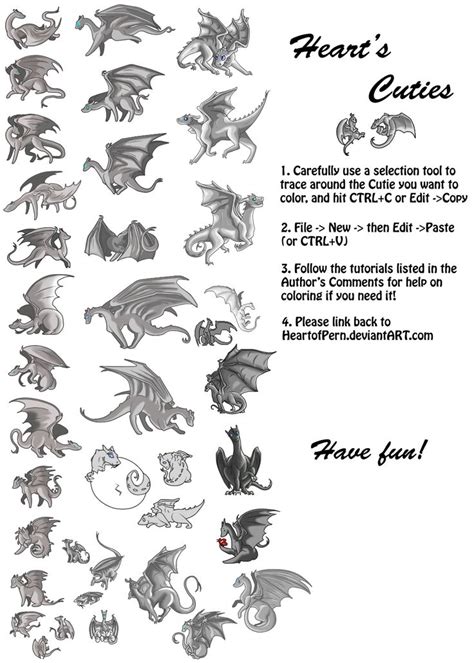 Heart's

Cuties

1. Carefully use a selection tool to trace around the Cutie you want to color, and hit CTRL+C or Edit ->Copy

2. File -> New -> then Edit ->Paste (or CTRL+V)

3. Follow the tutorials listed in the Author's Comments for help on coloring if you need it!

4. Please link back to HeartofPern.deviantART.com

Have fun!